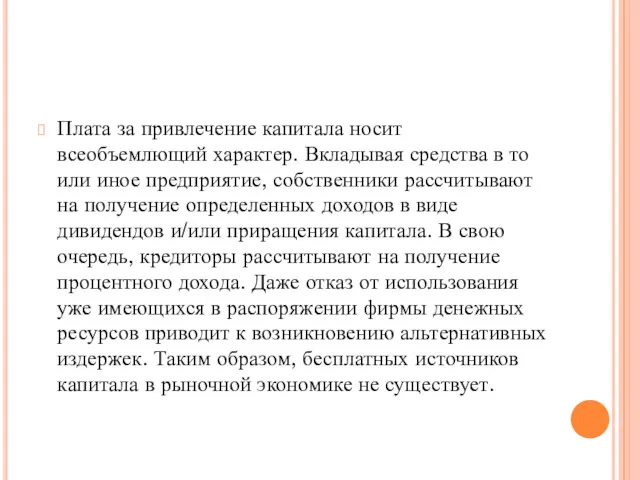 Плата за привлечение капитала носит всеобъемлющий характер. Вкладывая средства в то или иное предприятие, собственники рассчитывают на получение определенных доходов в виде дивидендов и/или приращения капитала. В свою очередь, кредиторы рассчитывают на получение процентного дохода. Даже отказ от использования уже имеющихся в распоряжении фирмы денежных ресурсов приводит к возникновению альтернативных издержек. Таким образом, бесплатных источников капитала в рыночной экономике не существует.